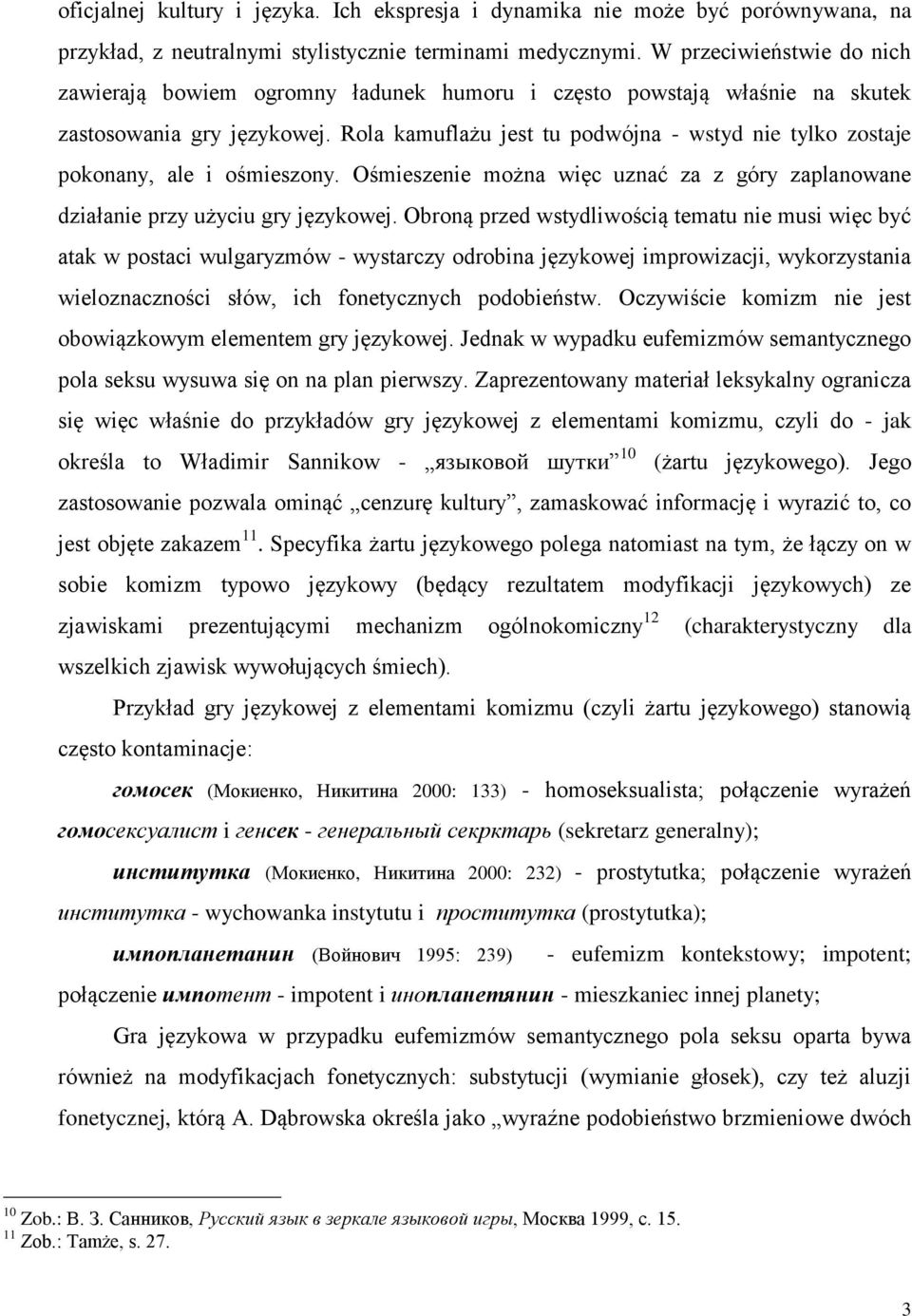 oficjalnej kultury i języka. Ich ekspresja i dynamika nie może być porównywana, na przykład, z neutralnymi stylistycznie terminami medycznymi. W przeciwieństwie do nich zawierają bowiem ogromny ładunek humoru i często powstają właśnie na skutek zastosowania gry językowej. Rola kamuflażu jest tu podwójna - wstyd nie tylko zostaje pokonany, ale i ośmieszony. Ośmieszenie można więc uznać za z góry zaplanowane działanie przy użyciu gry językowej. Obroną przed wstydliwością tematu nie musi więc być atak w postaci wulgaryzmów - wystarczy odrobina językowej improwizacji, wykorzystania wieloznaczności słów, ich fonetycznych podobieństw. Oczywiście komizm nie jest obowiązkowym elementem gry językowej. Jednak w wypadku eufemizmów semantycznego pola seksu wysuwa się on na plan pierwszy. Zaprezentowany materiał leksykalny ogranicza się więc właśnie do przykładów gry językowej z elementami komizmu, czyli do - jak określa to Władimir Sannikow - „языковой шутки”$^{10}$ (żartu językowego). Jego zastosowanie pozwala ominąć „cenzurę kultury”, zamaskować informację i wyrazić to, co jest objęte zakazem$^{11}$. Specyfika żartu językowego polega natomiast na tym, że łączy on w sobie komizm typowo językowy (będący rezultatem modyfikacji językowych) ze zjawiskami prezentującymi mechanizm ogólnokomiczny$^{12}$ (charakterystyczny dla wszelkich zjawisk wywołujących śmiech).

Przykład gry językowej z elementami komizmu (czyli żartu językowego) stanowią często kontaminacje:

гомосек (Мокиенко, Никитина 2000: 133) - homoseksualista; połączenie wyrażeń гомосексуалист i генсек - генеральный секрктарь (sekretarz generalny);

институтка (Мокиенко, Никитина 2000: 232) - prostytutka; połączenie wyrażeń институтка - wychowanka instytutu i проститутка (prostytutka);

импопланетанин (Войнович 1995: 239) - eufemizm kontekstowy; impotent; połączenie импотент - impotent i инопланетянин - mieszkaniec innej planety;

Gra językowa w przypadku eufemizmów semantycznego pola seksu oparta bywa również na modyfikacjach fonetycznych: substytucji (wymianie głosek), czy też aluzji fonetycznej, którą A. Dąbrowska określa jako „wyraźne podobieństwo brzmieniowe dwóch

$^{10}$ Zob.: В. З. Санников, Русский язык в зеркале языковой игры, Москва 1999, с. 15.
$^{11}$ Zob.: Tamże, s. 27.

3